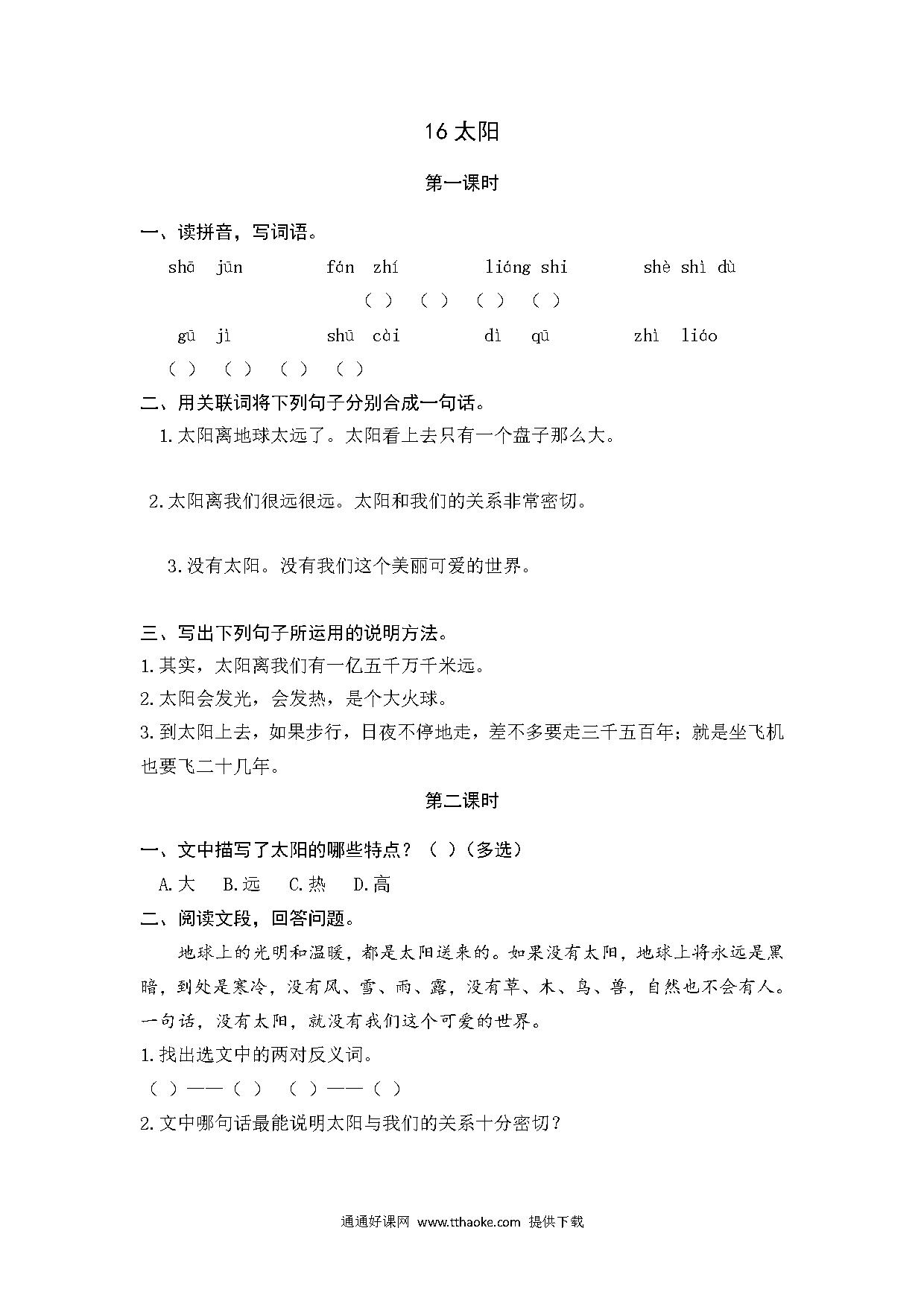 16 太阳

第一课时

一、读拼音，写词语。

shā jūn　fán zhí　liáng shi　shè shì dù

（ ）（ ）（ ）（ ）

gū jì　shū cài　dì qū　zhì liáo

（ ）（ ）（ ）（ ）

二、用关联词将下列句子分别合成一句话。

1.太阳离地球太远了。太阳看上去只有一个盘子那么大。

2.太阳离我们很远很远。太阳和我们的关系非常密切。

3.没有太阳。没有我们这个美丽可爱的世界。

三、写出下列句子所运用的说明方法。

1.其实，太阳离我们有一亿五千万千米远。

2.太阳会发光，会发热，是个大火球。

3.到太阳上去，如果步行，日夜不停地走，差不多要走三千五百年；就是坐飞机也要飞二十几年。

第二课时

一、文中描写了太阳的哪些特点？（ ）（多选）

A.大　B.远　C.热　D.高

二、阅读文段，回答问题。

地球上的光明和温暖，都是太阳送来的。如果没有太阳，地球上将永远是黑暗，到处是寒冷，没有风、雪、雨、露，没有草、木、鸟、兽，自然也不会有人。一句话，没有太阳，就没有我们这个可爱的世界。

1.找出选文中的两对反义词。

（ ）——（ ）　（ ）——（ ）

2.文中哪句话最能说明太阳与我们的关系十分密切？

通通好课网 www.tthaoke.com 提供下载